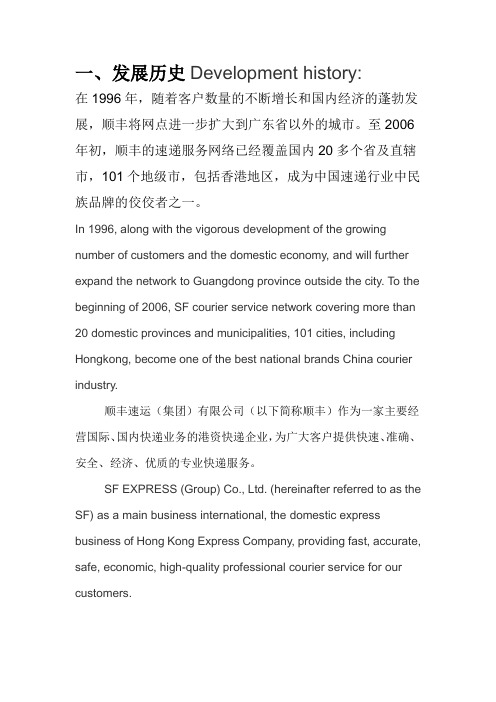 一、发展历史 Development history:

在 1996 年，随着客户数量的不断增长和国内经济的蓬勃发展，顺丰将网点进一步扩大到广东省以外的城市。至 2006 年初，顺丰的速递服务网络已经覆盖国内 20 多个省及直辖市，101 个地级市，包括香港地区，成为中国速递行业中民族品牌的佼佼者之一。

In 1996, along with the vigorous development of the growing number of customers and the domestic economy, and will further expand the network to Guangdong province outside the city. To the beginning of 2006, SF courier service network covering more than 20 domestic provinces and municipalities, 101 cities, including Hongkong, become one of the best national brands China courier industry.

顺丰速运（集团）有限公司（以下简称顺丰）作为一家主要经营国际、国内快递业务的港资快递企业，为广大客户提供快速、准确、安全、经济、优质的专业快递服务。

SF EXPRESS (Group) Co., Ltd. (hereinafter referred to as the SF) as a main business international, the domestic express business of Hong Kong Express Company, providing fast, accurate, safe, economic, high-quality professional courier service for our customers.